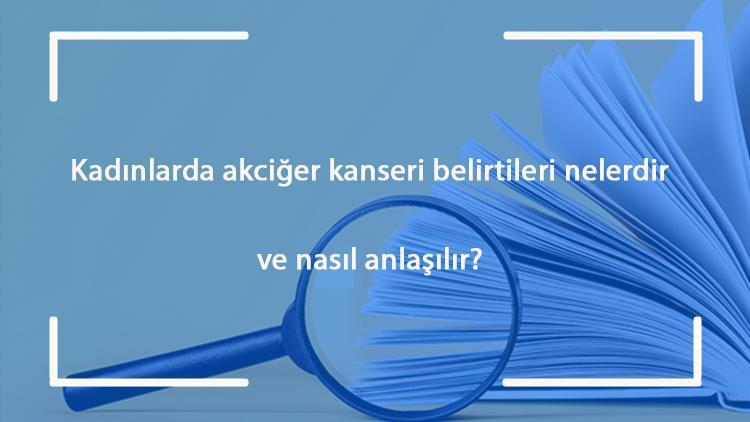 Kadınlarda akciğer kanseri belirtileri nelerdir

ve nasıl anlaşılır?